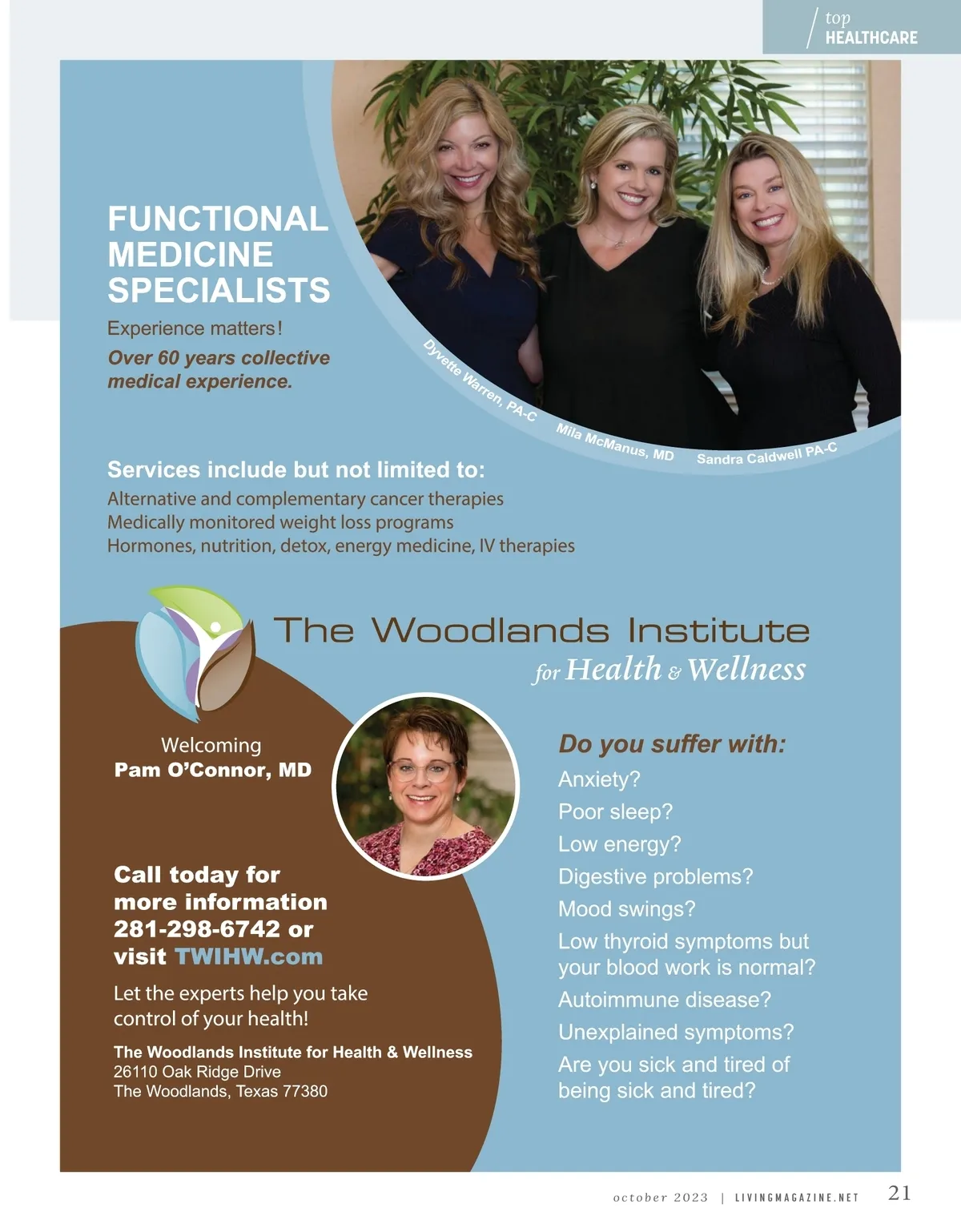 top
HEALTHCARE

FUNCTIONAL
MEDICINE
SPECIALISTS

Experience matters!

Over 60 years collective medical experience.

Dyvette Warren, PA-C

Mila McManus, MD

Sandra Caldwell PA-C

Services include but not limited to:

Alternative and complementary cancer therapies
Medically monitored weight loss programs
Hormones, nutrition, detox, energy medicine, IV therapies

The Woodlands Institute
for Health & Wellness

Welcoming
Pam O'Connor, MD

Call today for more information 281-298-6742 or visit TWIHW.com

Let the experts help you take control of your health!

The Woodlands Institute for Health & Wellness
26110 Oak Ridge Drive
The Woodlands, Texas 77380

Do you suffer with:

Anxiety?

Poor sleep?

Low energy?

Digestive problems?

Mood swings?

Low thyroid symptoms but your blood work is normal?

Autoimmune disease?

Unexplained symptoms?

Are you sick and tired of being sick and tired?

october 2023 | LIVINGMAGAZINE.NET 21